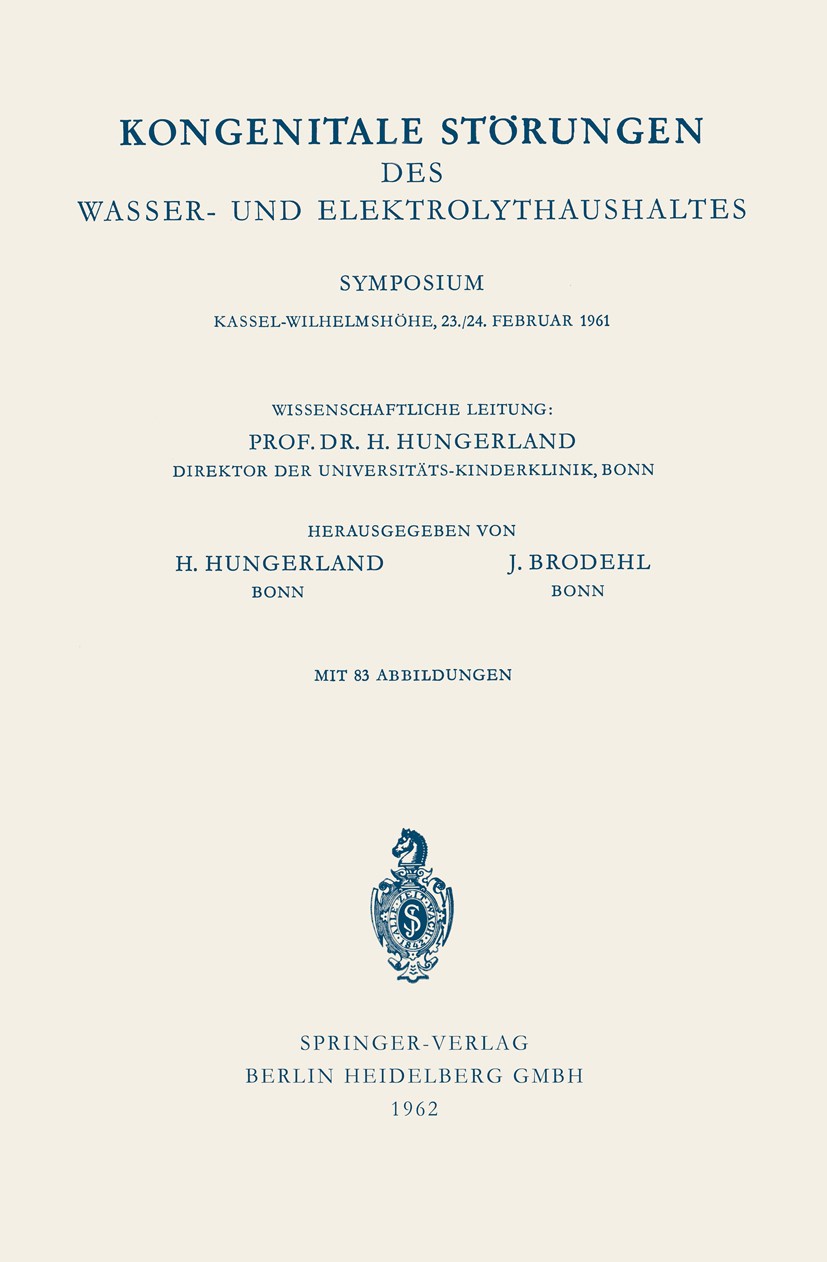 KONGENITALE STÖRUNGEN
DES
WASSER- UND ELEKTROLYTHAUSHALTES

SYMPOSIUM
KASSEL-WILHELMSHÖHE, 23./24. FEBRUAR 1961

WISSENSCHAFTLICHE LEITUNG:
PROF. DR. H. HUNGERLAND
DIREKTOR DER UNIVERSITÄTS-KINDERKLINIK, BONN

HERAUSGEGEBEN VON
H. HUNGERLAND
BONN

J. BRODEHL
BONN

MIT 83 ABBILDUNGEN

SPRINGER-VERLAG
BERLIN HEIDELBERG GMBH
1962